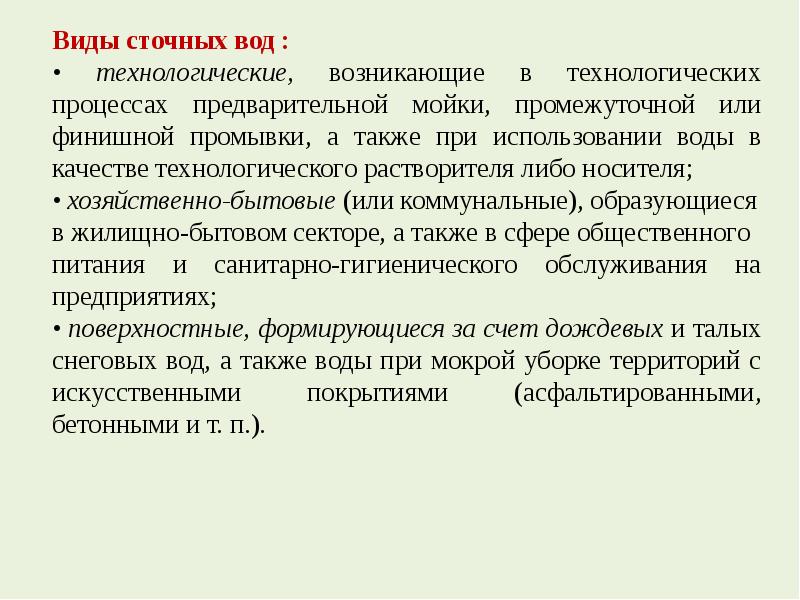 Виды сточных вод :
• технологические, возникающие в технологических процессах предварительной мойки, промежуточной или финишной промывки, а также при использовании воды в качестве технологического растворителя либо носителя;
• хозяйственно-бытовые (или коммунальные), образующиеся в жилищно-бытовом секторе, а также в сфере общественного питания и санитарно-гигиенического обслуживания на предприятиях;
• поверхностные, формирующиеся за счет дождевых и талых снеговых вод, а также воды при мокрой уборке территорий с искусственными покрытиями (асфальтированными, бетонными и т. п.).